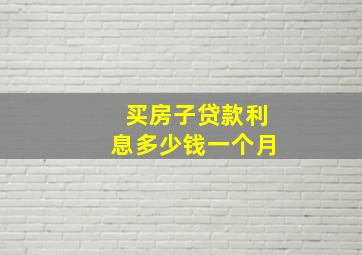 买房子贷款利息多少钱一个月